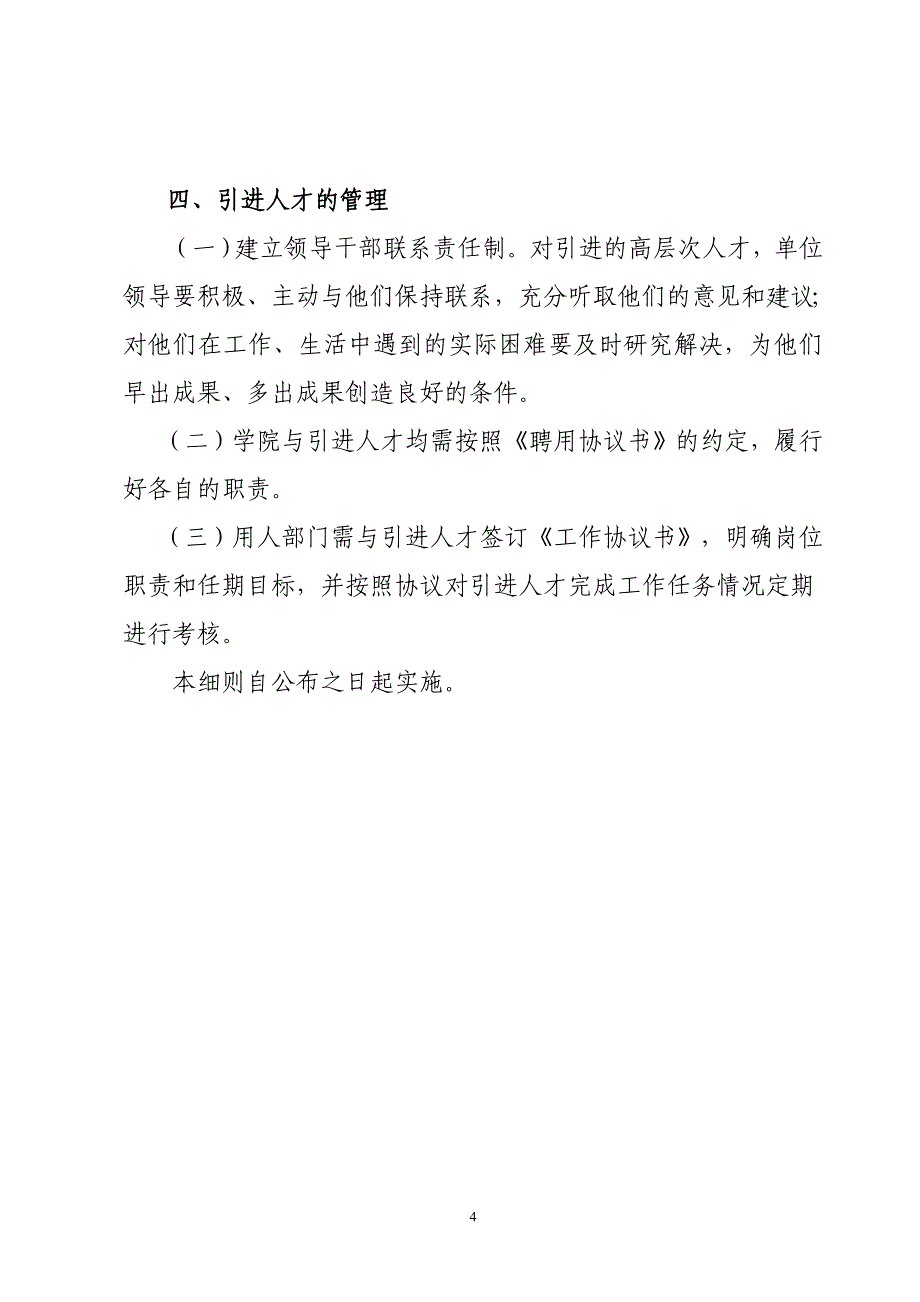 四、引进人才的管理

（一）建立领导干部联系责任制。对引进的高层次人才，单位领导要积极、主动与他们保持联系，充分听取他们的意见和建议;对他们在工作、生活中遇到的实际困难要及时研究解决，为他们早出成果、多出成果创造良好的条件。

（二）学院与引进人才均需按照《聘用协议书》的约定，履行好各自的职责。

（三）用人部门需与引进人才签订《工作协议书》，明确岗位职责和任期目标，并按照协议对引进人才完成工作任务情况定期进行考核。

本细则自公布之日起实施。

4